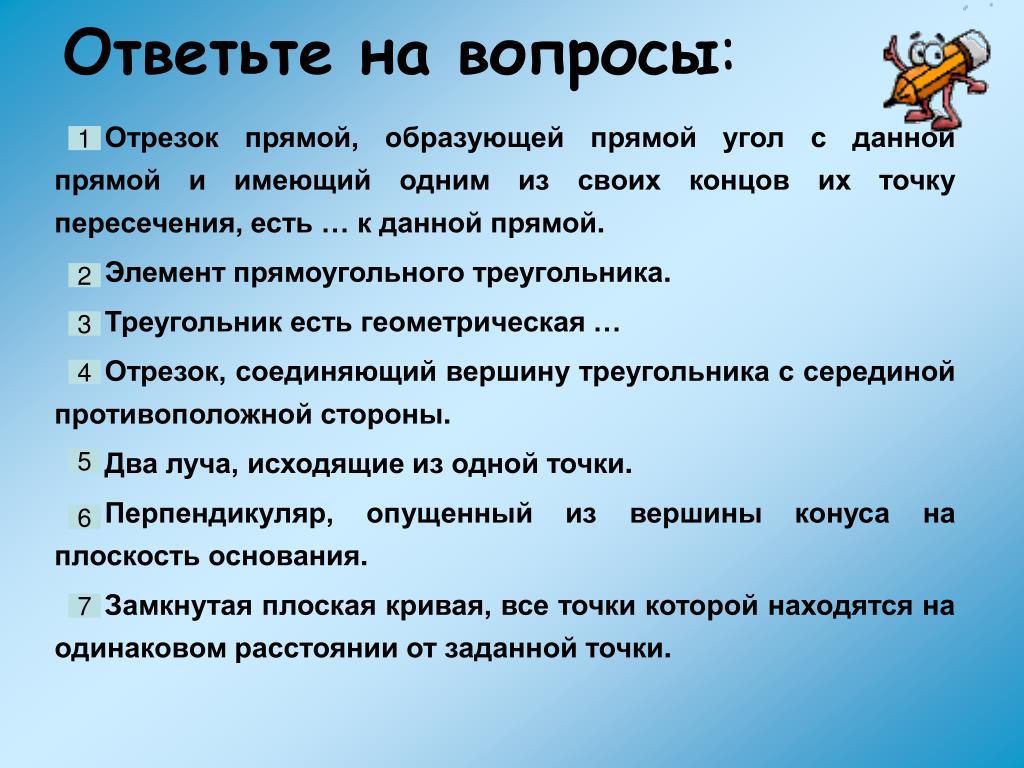 Ответьте на вопросы:

1 Отрезок прямой, образующей прямой угол с данной прямой и имеющий одним из своих концов их точку пересечения, есть … к данной прямой.

2 Элемент прямоугольного треугольника.

3 Треугольник есть геометрическая …

4 Отрезок, соединяющий вершину треугольника с серединой противоположной стороны.

5 Два луча, исходящие из одной точки.

6 Перпендикуляр, опущенный из вершины конуса на плоскость основания.

7 Замкнутая плоская кривая, все точки которой находятся на одинаковом расстоянии от заданной точки.